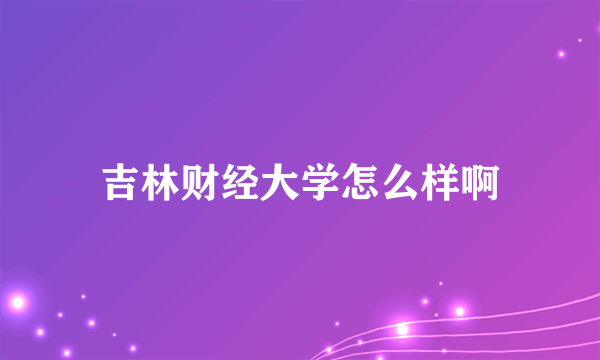 吉林财经大学怎么样啊